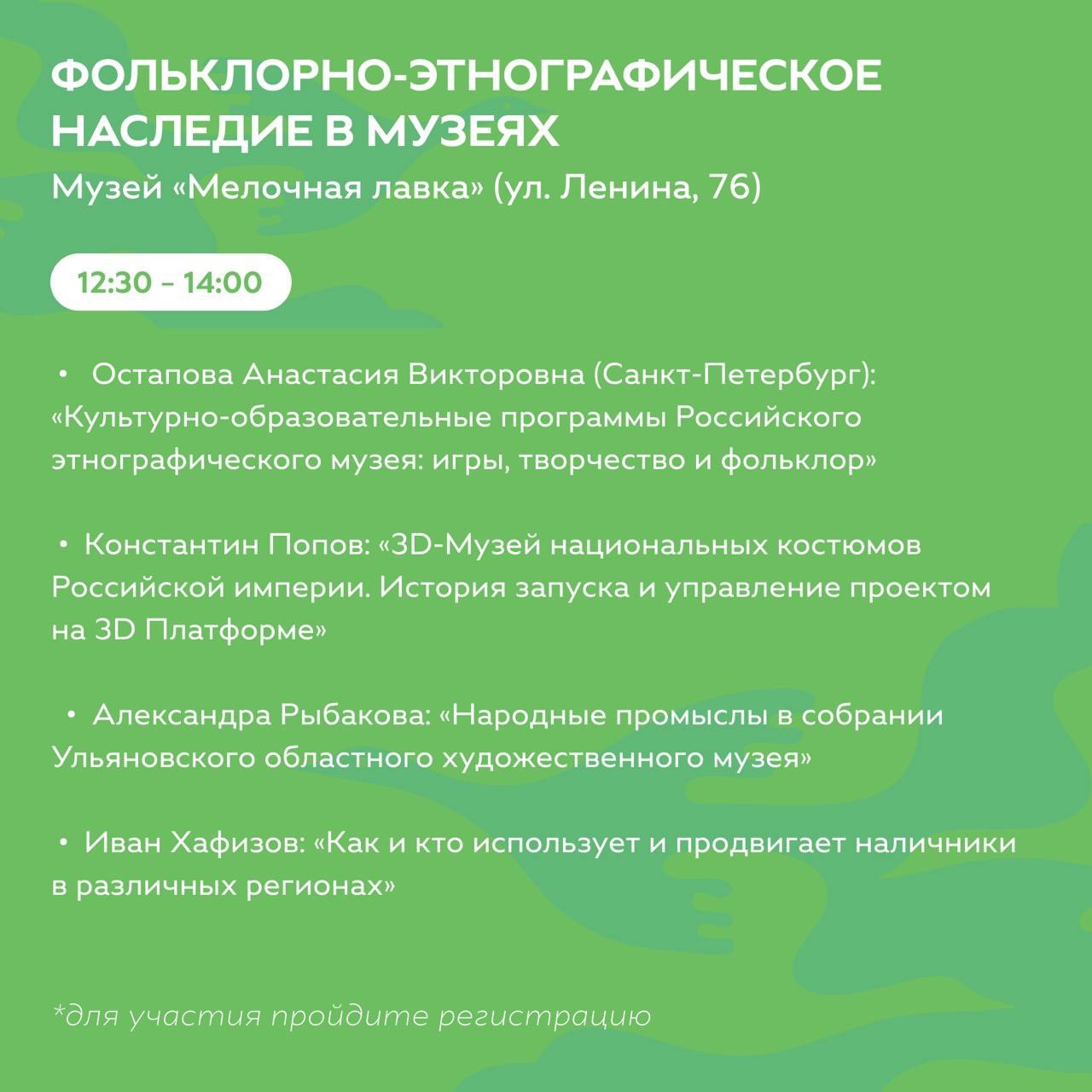 ФОЛЬКЛОРНО-ЭТНОГРАФИЧЕСКОЕ НАСЛЕДИЕ В МУЗЕЯХ
Музей «Мелочная лавка» (ул. Ленина, 76)

12:30 – 14:00

• Остапова Анастасия Викторовна (Санкт-Петербург): «Культурно-образовательные программы Российского этнографического музея: игры, творчество и фольклор»

• Константин Попов: «3D-Музей национальных костюмов Российской империи. История запуска и управление проектом на 3D Платформе»

• Александра Рыбакова: «Народные промыслы в собрании Ульяновского областного художественного музея»

• Иван Хафизов: «Как и кто использует и продвигает наличники в различных регионах»

*для участия пройдите регистрацию